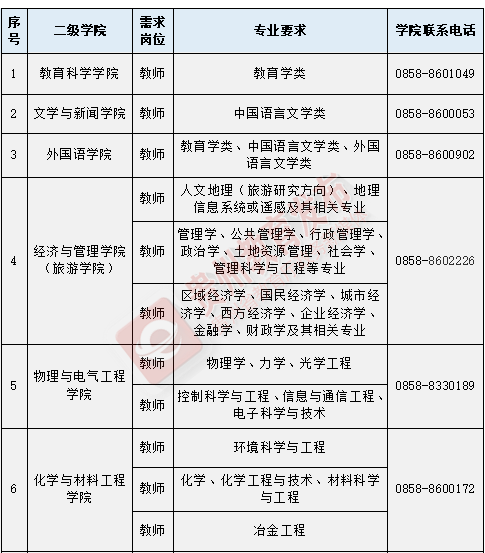 | 序号 | 二级学院 | 需求岗位 | 专业要求 | 学院联系电话 |
|---|---|---|---|---|
| 1 | 教育科学学院 | 教师 | 教育学类 | 0858-8601049 |
| 2 | 文学与新闻学院 | 教师 | 中国语言文学类 | 0858-8600053 |
| 3 | 外国语学院 | 教师 | 教育学类、中国语言文学类、外国语言文学类 | 0858-8600902 |
| 4 | 经济与管理学院（旅游学院） | 教师 | 人文地理（旅游研究方向）、地理信息系统或遥感及其相关专业 | 0858-8602226 |
| | | 教师 | 管理学、公共管理学、行政管理学、政治学、土地资源管理、社会学、管理科学与工程等专业 | |
| | | 教师 | 区域经济学、国民经济学、城市经济学、西方经济学、企业经济学、金融学、财政学及其相关专业 | |
| 5 | 物理与电气工程学院 | 教师 | 物理学、力学、光学工程 | 0858-8330189 |
| | | 教师 | 控制科学与工程、信息与通信工程、电子科学与技术 | |
| 6 | 化学与材料工程学院 | 教师 | 环境科学与工程 | 0858-8600172 |
| | | 教师 | 化学、化学工程与技术、材料科学与工程 | |
| | | 教师 | 冶金工程 | |